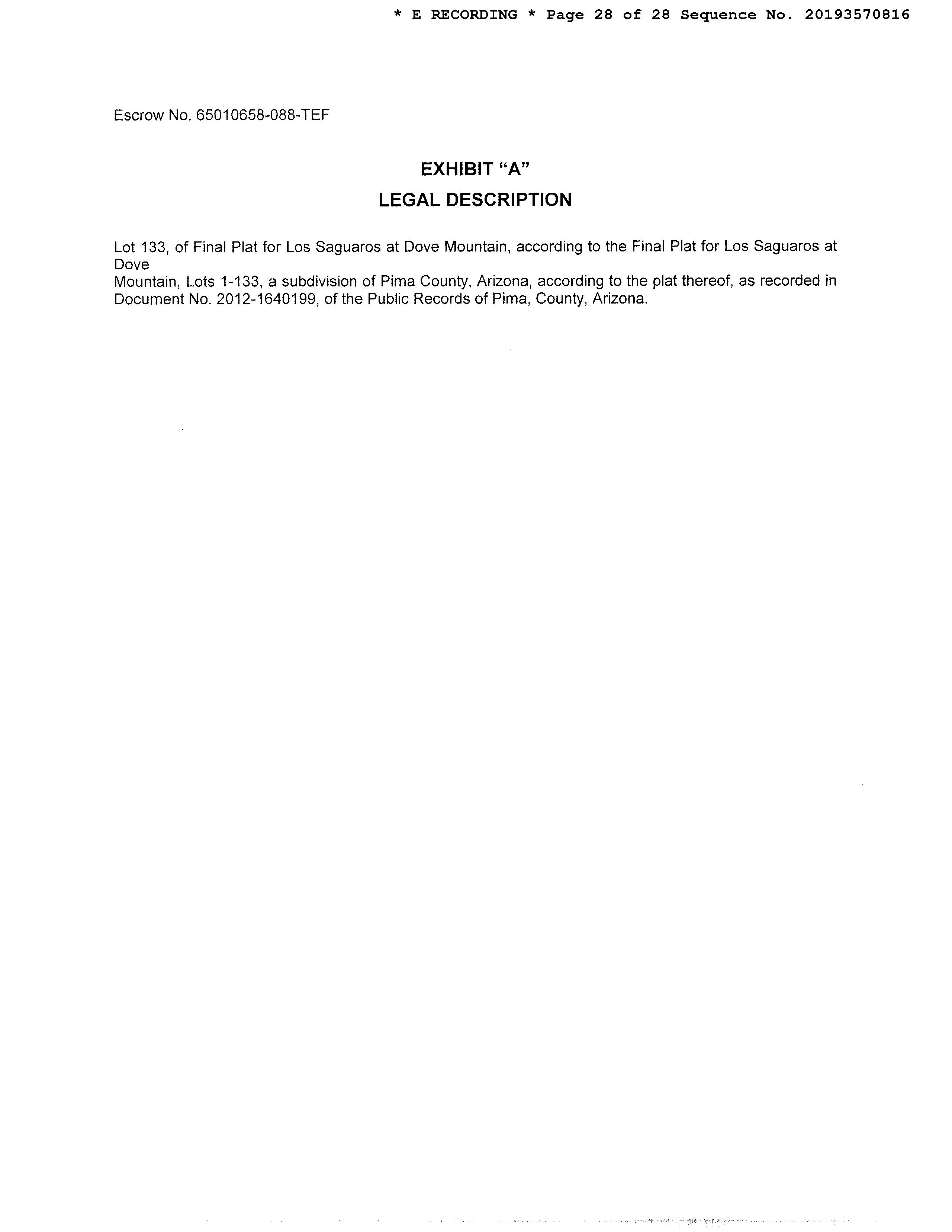 * E RECORDING * Page 28 of 28 Sequence No. 20193570816

Escrow No. 65010658-088-TEF

EXHIBIT “A”
LEGAL DESCRIPTION

Lot 133, of Final Plat for Los Saguaros at Dove Mountain, according to the Final Plat for Los Saguaros at Dove
Mountain, Lots 1-133, a subdivision of Pima County, Arizona, according to the plat thereof, as recorded in Document No. 2012-1640199, of the Public Records of Pima, County, Arizona.